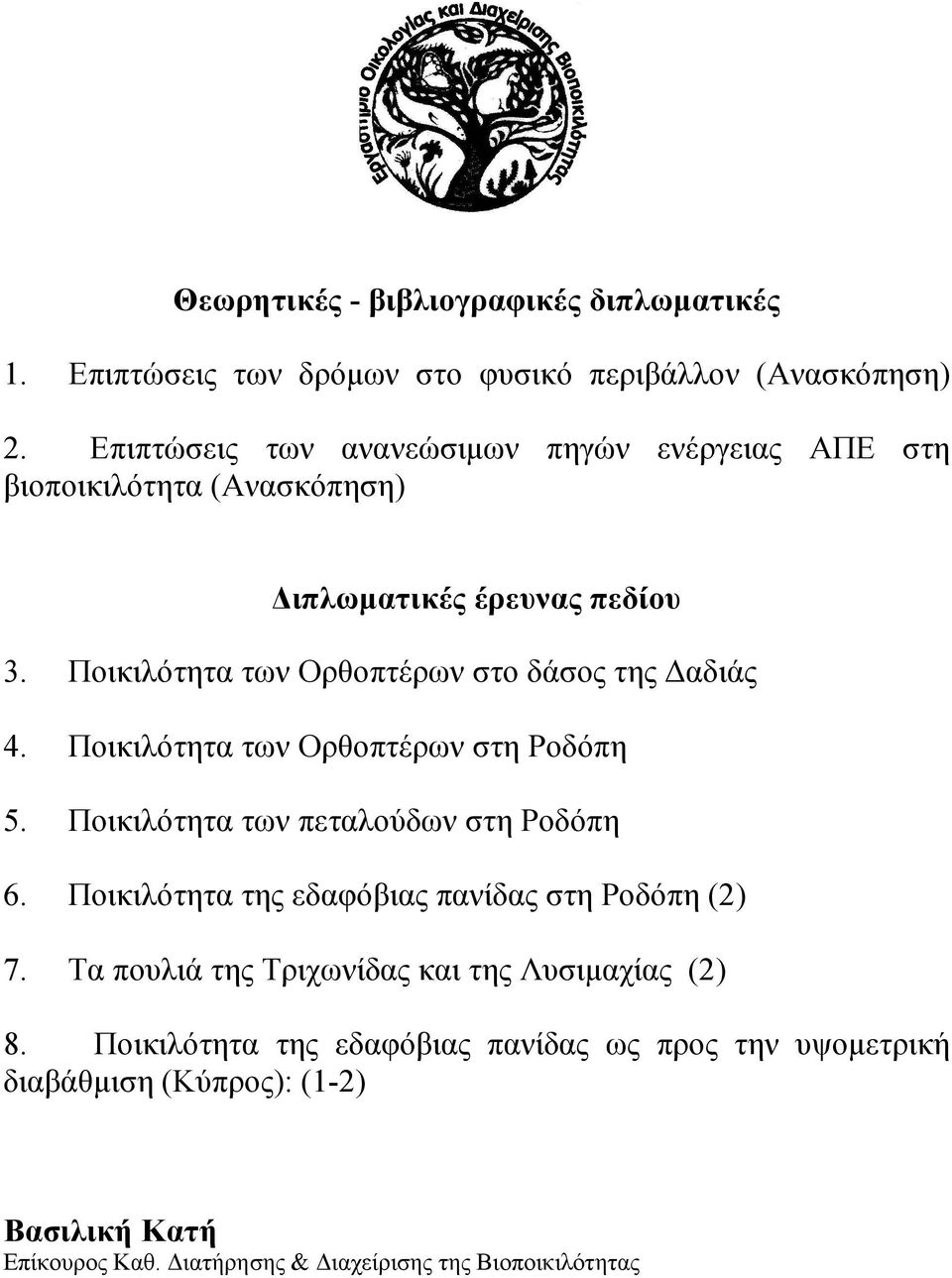 Εργαστήριο Οικολογίας και Διαχείρισης Βιοποικιλότητας

Θεωρητικές - βιβλιογραφικές διπλωματικές

1. Επιπτώσεις των δρόμων στο φυσικό περιβάλλον (Ανασκόπηση)

2. Επιπτώσεις των ανανεώσιμων πηγών ενέργειας ΑΠΕ στη βιοποικιλότητα (Ανασκόπηση)

Διπλωματικές έρευνας πεδίου

3. Ποικιλότητα των Ορθοπτέρων στο δάσος της Δαδιάς

4. Ποικιλότητα των Ορθοπτέρων στη Ροδόπη

5. Ποικιλότητα των πεταλούδων στη Ροδόπη

6. Ποικιλότητα της εδαφόβιας πανίδας στη Ροδόπη (2)

7. Τα πουλιά της Τριχωνίδας και της Λυσιμαχίας (2)

8. Ποικιλότητα της εδαφόβιας πανίδας ως προς την υψομετρική διαβάθμιση (Κύπρος): (1-2)

Βασιλική Κατή
Επίκουρος Καθ. Διατήρησης & Διαχείρισης της Βιοποικιλότητας